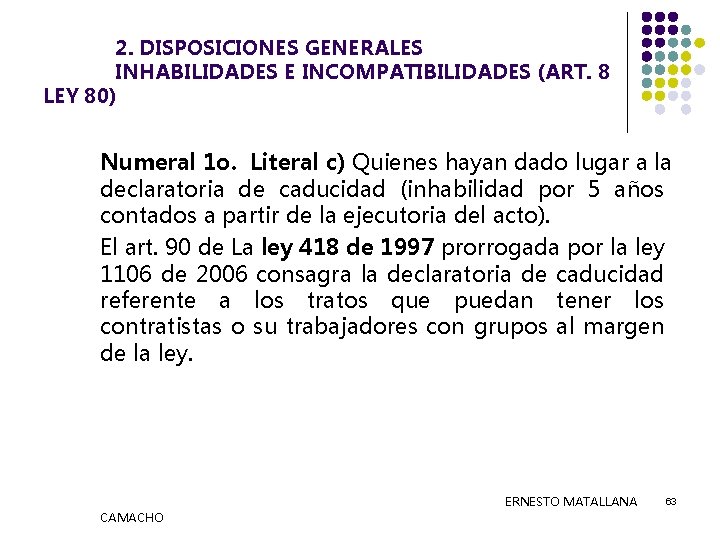 2. DISPOSICIONES GENERALES
INHABILIDADES E INCOMPATIBILIDADES (ART. 8 LEY 80)

Numeral 1o. Literal c) Quienes hayan dado lugar a la declaratoria de caducidad (inhabilidad por 5 años contados a partir de la ejecutoria del acto).

El art. 90 de La ley 418 de 1997 prorrogada por la ley 1106 de 2006 consagra la declaratoria de caducidad referente a los tratos que puedan tener los contratistas o su trabajadores con grupos al margen de la ley.

ERNESTO MATALLANA CAMACHO

63